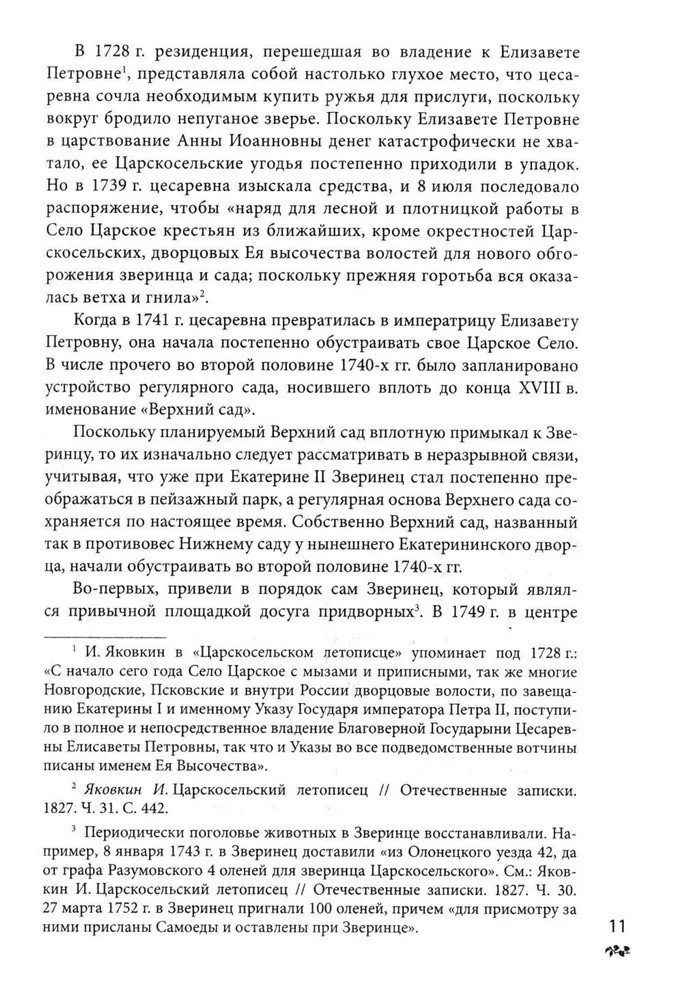 В 1728 г. резиденция, перешедшая во владение к Елизавете Петровне$^1$, представляла собой настолько глухое место, что цесаревна сочла необходимым купить ружья для прислуги, поскольку вокруг бродило непуганое зверье. Поскольку Елизавете Петровне в царствование Анны Иоанновны денег катастрофически не хватало, ее Царскосельские угодья постепенно приходили в упадок. Но в 1739 г. цесаревна изыскала средства, и 8 июля последовало распоряжение, чтобы «наряд для лесной и плотницкой работы в Село Царское крестьян из ближайших, кроме окрестностей Царскосельских, дворцовых Ея высочества волостей для нового обгорожения зверинца и сада; поскольку прежняя горотьба вся оказалась ветха и гнила»$^2$.

Когда в 1741 г. цесаревна превратилась в императрицу Елизавету Петровну, она начала постепенно обустраивать свое Царское Село. В числе прочего во второй половине 1740-х гг. было запланировано устройство регулярного сада, носившего вплоть до конца XVIII в. именование «Верхний сад».

Поскольку планируемый Верхний сад вплотную примыкал к Зверинцу, то их изначально следует рассматривать в неразрывной связи, учитывая, что уже при Екатерине II Зверинец стал постепенно преображаться в пейзажный парк, а регулярная основа Верхнего сада сохраняется по настоящее время. Собственно Верхний сад, названный так в противовес Нижнему саду у нынешнего Екатерининского дворца, начали обустраивать во второй половине 1740-х гг.

Во-первых, привели в порядок сам Зверинец, который являлся привычной площадкой досуга придворных$^3$. В 1749 г. в центре

$^1$ И. Яковкин в «Царскосельском летописце» упоминает под 1728 г.: «С начало сего года Село Царское с мызами и приписными, так же многие Новгородские, Псковские и внутри России дворцовые волости, по завещанию Екатерины I и именному Указу Государя императора Петра II, поступило в полное и непосредственное владение Благоверной Государыни Цесаревны Елисаветы Петровны, так что и Указы во все подведомственные вотчины писаны именем Ея Высочества».

$^2$ Яковкин И. Царскосельский летописец // Отечественные записки. 1827. Ч. 31. С. 442.

$^3$ Периодически поголовье животных в Зверинце восстанавливали. Например, 8 января 1743 г. в Зверинец доставили «из Олонецкого уезда 42, да от графа Разумовского 4 оленей для зверинца Царскосельского». См.: Яковкин И. Царскосельский летописец // Отечественные записки. 1827. Ч. 30. 27 марта 1752 г. в Зверинец пригнали 100 оленей, причем «для присмотру за ними присланы Самоеды и оставлены при Зверинце».

11